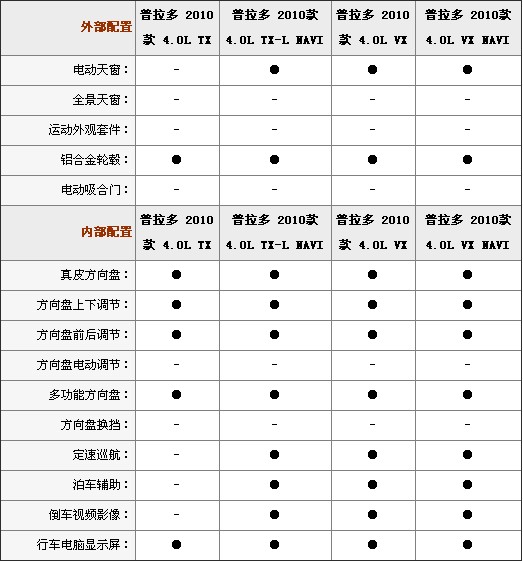 | 外部配置 | 普拉多 2010款 4.0L TX | 普拉多 2010款 4.0L TX-L NAVI | 普拉多 2010款 4.0L VX | 普拉多 2010款 4.0L VX NAVI |
|---|---|---|---|---|
| 电动天窗： | - | ● | ● | ● |
| 全景天窗： | - | - | - | - |
| 运动外观套件： | - | - | - | - |
| 铝合金轮毂： | ● | ● | ● | ● |
| 电动吸合门： | - | - | - | - |
| 内部配置 | 普拉多 2010款 4.0L TX | 普拉多 2010款 4.0L TX-L NAVI | 普拉多 2010款 4.0L VX | 普拉多 2010款 4.0L VX NAVI |
| 真皮方向盘： | ● | ● | ● | ● |
| 方向盘上下调节： | ● | ● | ● | ● |
| 方向盘前后调节： | ● | ● | ● | ● |
| 方向盘电动调节： | - | - | - | - |
| 多功能方向盘： | ● | ● | ● | ● |
| 方向盘换挡： | - | - | - | - |
| 定速巡航： | - | ● | ● | ● |
| 泊车辅助： | - | ● | ● | ● |
| 倒车视频影像： | - | ● | ● | ● |
| 行车电脑显示屏： | ● | ● | ● | ● |